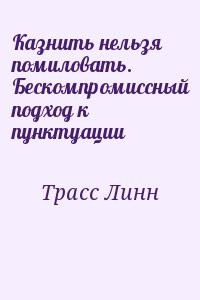 Казнить нельзя помиловать. Бескомпромиссный подход к пунктуации

Трасс Линн